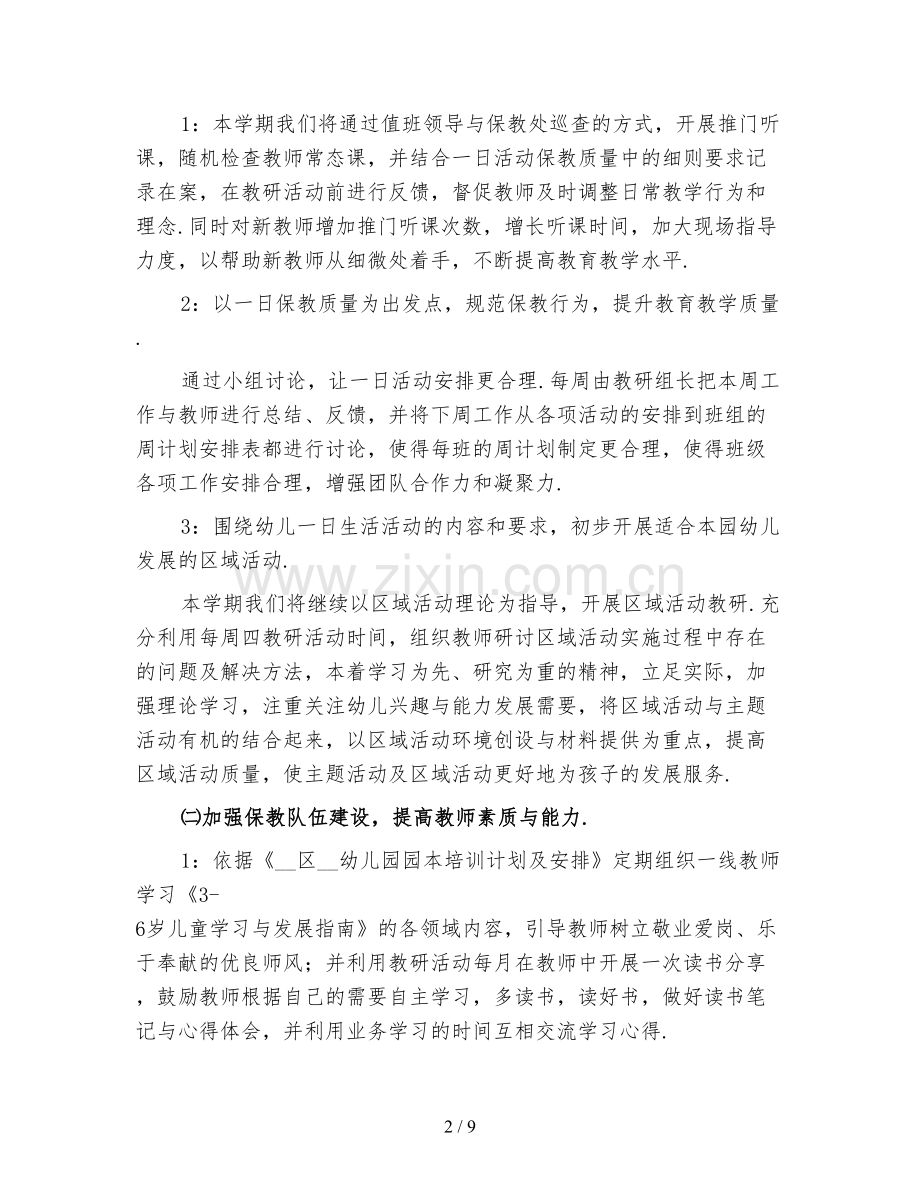 1：本学期我们将通过值班领导与保教处巡查的方式，开展推门听课，随机检查教师常态课，并结合一日活动保教质量中的细则要求记录在案，在教研活动前进行反馈，督促教师及时调整日常教学行为和理念.同时对新教师增加推门听课次数，增长听课时间，加大现场指导力度，以帮助新教师从细微处着手，不断提高教育教学水平.

2：以一日保教质量为出发点，规范保教行为，提升教育教学质量.

通过小组讨论，让一日活动安排更合理.每周由教研组长把本周工作与教师进行总结、反馈，并将下周工作从各项活动的安排到班组的周计划安排表都进行讨论，使得每班的周计划制定更合理，使得班级各项工作安排合理，增强团队合作力和凝聚力.

3：围绕幼儿一日生活活动的内容和要求，初步开展适合本园幼儿发展的区域活动.

本学期我们将继续以区域活动理论为指导，开展区域活动教研.充分利用每周四教研活动时间，组织教师研讨区域活动实施过程中存在的问题及解决方法，本着学习为先、研究为重的精神，立足实际，加强理论学习，注重关注幼儿兴趣与能力发展需要，将区域活动与主题活动有机的结合起来，以区域活动环境创设与材料提供为重点，提高区域活动质量，使主题活动及区域活动更好地为孩子的发展服务.

㈡加强保教队伍建设，提高教师素质与能力.

1：依据《____区____幼儿园园本培训计划及安排》定期组织一线教师学习《3-6岁儿童学习与发展指南》的各领域内容，引导教师树立敬业爱岗、乐于奉献的优良师风；并利用教研活动每月在教师中开展一次读书分享，鼓励教师根据自己的需要自主学习，多读书，读好书，做好读书笔记与心得体会，并利用业务学习的时间互相交流学习心得.

2 / 9

www.zixin.com.cn